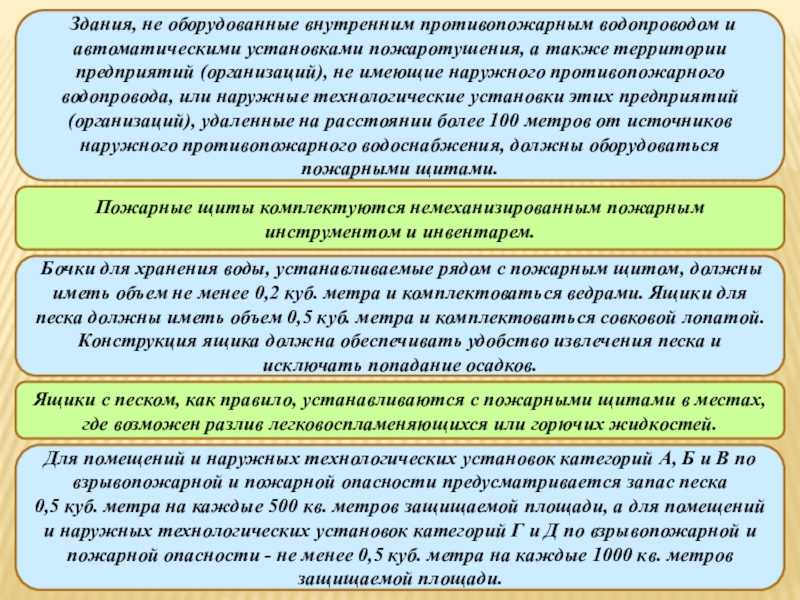 Здания, не оборудованные внутренним противопожарным водопроводом и автоматическими установками пожаротушения, а также территории предприятий (организаций), не имеющие наружного противопожарного водопровода, или наружные технологические установки этих предприятий (организаций), удаленные на расстоянии более 100 метров от источников наружного противопожарного водоснабжения, должны оборудоваться пожарными щитами.

Пожарные щиты комплектуются немеханизированным пожарным инструментом и инвентарем.

Бочки для хранения воды, устанавливаемые рядом с пожарным щитом, должны иметь объем не менее 0,2 куб. метра и комплектоваться ведрами. Ящики для песка должны иметь объем 0,5 куб. метра и комплектоваться совковой лопатой. Конструкция ящика должна обеспечивать удобство извлечения песка и исключать попадание осадков.

Ящики с песком, как правило, устанавливаются с пожарными щитами в местах, где возможен разлив легковоспламеняющихся или горючих жидкостей.

Для помещений и наружных технологических установок категорий А, Б и В по взрывопожарной и пожарной опасности предусматривается запас песка 0,5 куб. метра на каждые 500 кв. метров защищаемой площади, а для помещений и наружных технологических установок категорий Г и Д по взрывопожарной и пожарной опасности - не менее 0,5 куб. метра на каждые 1000 кв. метров защищаемой площади.